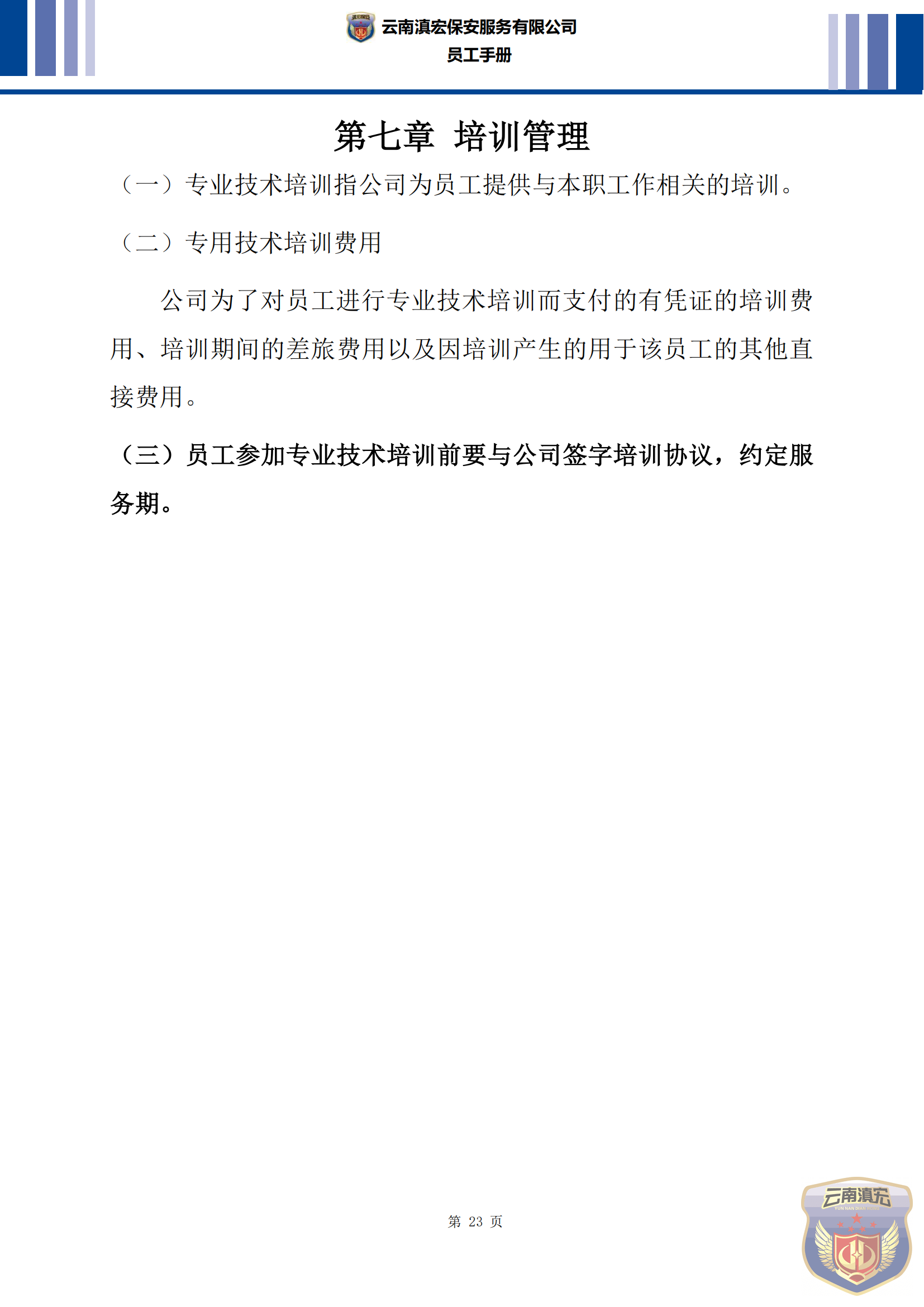 云南滇宏保安服务有限公司
员工手册

第七章 培训管理

（一）专业技术培训指公司为员工提供与本职工作相关的培训。

（二）专用技术培训费用

公司为了对员工进行专业技术培训而支付的有凭证的培训费用、培训期间的差旅费用以及因培训产生的用于该员工的其他直接费用。

（三）员工参加专业技术培训前要与公司签字培训协议，约定服务期。

第 23 页

云南滇宏
YUN NAN DIAN HONG